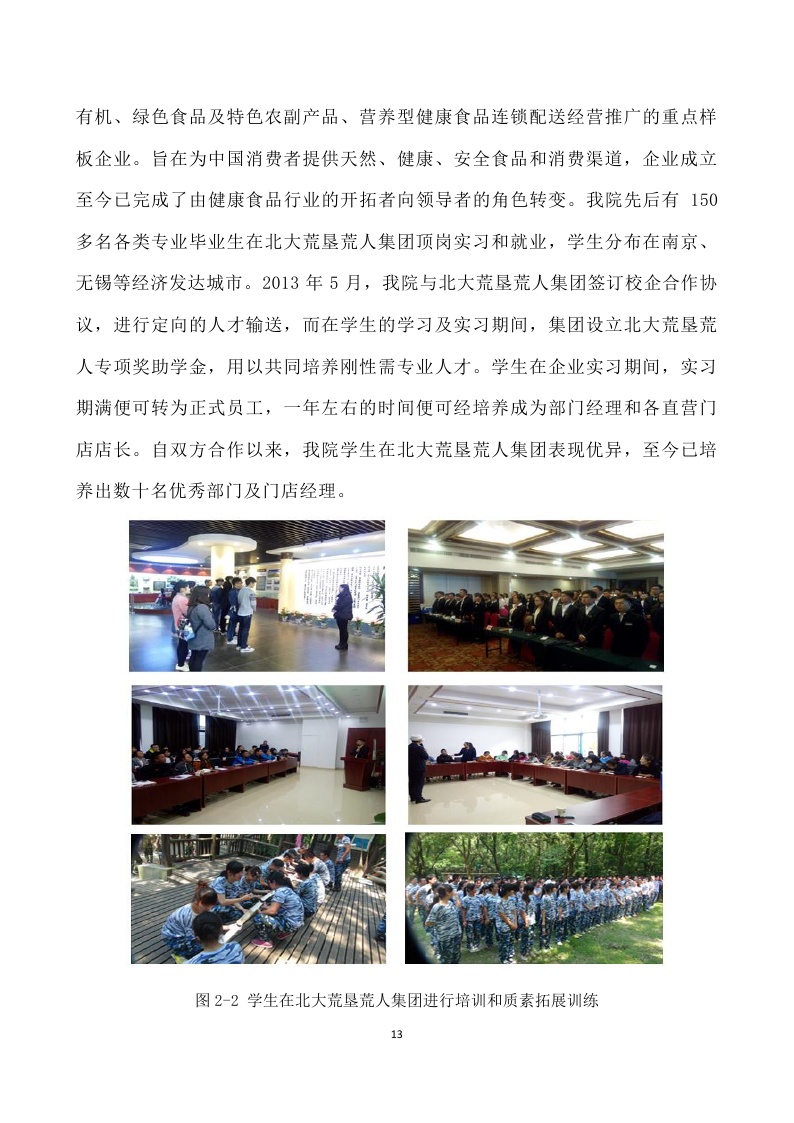 有机、绿色食品及特色农副产品、营养型健康食品连锁配送经营推广的重点样板企业。旨在为中国消费者提供天然、健康、安全食品和消费渠道，企业成立至今已完成了由健康食品行业的开拓者向领导者的角色转变。我院先后有150多名各类专业毕业生在北大荒垦荒人集团顶岗实习和就业，学生分布在南京、无锡等经济发达城市。2013年5月，我院与北大荒垦荒人集团签订校企合作协议，进行定向的人才输送，而在学生的学习及实习期间，集团设立北大荒垦荒人专项奖助学金，用以共同培养刚性需专业人才。学生在企业实习期间，实习期满便可转为正式员工，一年左右的时间便可经培养成为部门经理和各直营门店店长。自双方合作以来，我院学生在北大荒垦荒人集团表现优异，至今已培养出数十名优秀部门及门店经理。

图2-2 学生在北大荒垦荒人集团进行培训和质素拓展训练

13